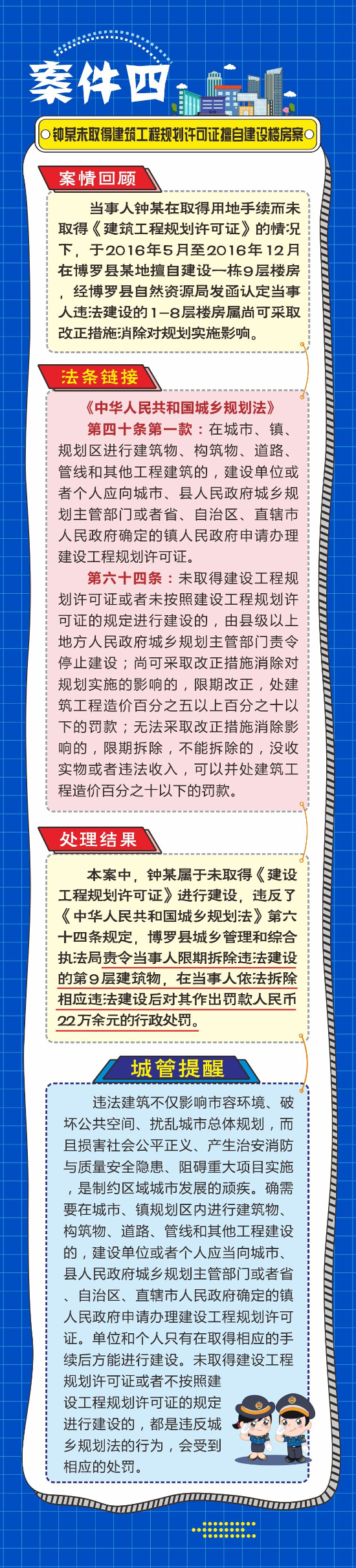 案件四

钟某未取得建筑工程规划许可证擅自建设楼房案

案情回顾

当事人钟某在取得用地手续而未取得《建筑工程规划许可证》的情况下，于2016年5月至2016年12月在博罗县某地擅自建设一栋9层楼房，经博罗县自然资源局发函认定当事人违法建设的1-8层楼房属尚可采取改正措施消除对规划实施影响。

法条链接

《中华人民共和国城乡规划法》

第四十条第一款：在城市、镇、规划区进行建筑物、构筑物、道路、管线和其他工程建筑的，建设单位或者个人应向城市、县人民政府城乡规划主管部门或者省、自治区、直辖市人民政府确定的镇人民政府申请办理建设工程规划许可证。

第六十四条：未取得建设工程规划许可证或者未按照建设工程规划许可证的规定进行建设的，由县级以上地方人民政府城乡规划主管部门责令停止建设；尚可采取改正措施消除对规划实施的影响的，限期改正，处建筑工程造价百分之五以上百分之十以下的罚款；无法采取改正措施消除影响的，限期拆除，不能拆除的，没收实物或者违法收入，可以并处建筑工程造价百分之十以下的罚款。

处理结果

本案中，钟某属于未取得《建设工程规划许可证》进行建设，违反了《中华人民共和国城乡规划法》第六十四条规定，博罗县城乡管理和综合执法局责令当事人限期拆除违法建设的第9层建筑物，在当事人依法拆除相应违法建设后对其作出罚款人民币22万余元的行政处罚。

城管提醒

违法建筑不仅影响市容环境、破坏公共空间、扰乱城市总体规划，而且损害社会公平正义、产生治安消防与质量安全隐患、阻碍重大项目实施，是制约区域城市发展的顽疾。确需要在城市、镇规划区内进行建筑物、构筑物、道路、管线和其他工程建设的，建设单位或者个人应当向城市、县人民政府城乡规划主管部门或者省、自治区、直辖市人民政府确定的镇人民政府申请办理建设工程规划许可证。单位和个人只有在取得相应的手续后方能进行建设。未取得建设工程规划许可证或者不按照建设工程规划许可证的规定进行建设的，都是违反城乡规划法的行为，会受到相应的处罚。